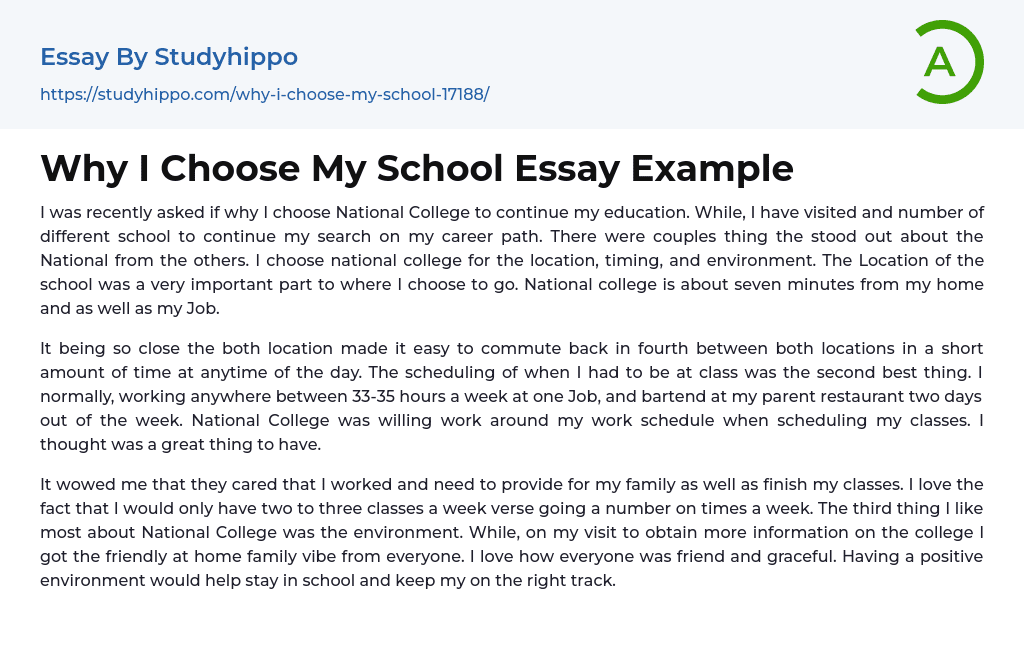 Essay By Studyhippo

https://studyhippo.com/why-i-choose-my-school-17188/

A

Why I Choose My School Essay Example

I was recently asked if why I choose National College to continue my education. While, I have visited and number of different school to continue my search on my career path. There were couples thing the stood out about the National from the others. I choose national college for the location, timing, and environment. The Location of the school was a very important part to where I choose to go. National college is about seven minutes from my home and as well as my Job.

It being so close the both location made it easy to commute back in fourth between both locations in a short amount of time at anytime of the day. The scheduling of when I had to be at class was the second best thing. I normally, working anywhere between 33-35 hours a week at one Job, and bartend at my parent restaurant two days out of the week. National College was willing work around my work schedule when scheduling my classes. I thought was a great thing to have.

It wowed me that they cared that I worked and need to provide for my family as well as finish my classes. I love the fact that I would only have two to three classes a week verse going a number on times a week. The third thing I like most about National College was the environment. While, on my visit to obtain more information on the college I got the friendly at home family vibe from everyone. I love how everyone was friend and graceful. Having a positive environment would help stay in school and keep my on the right track.